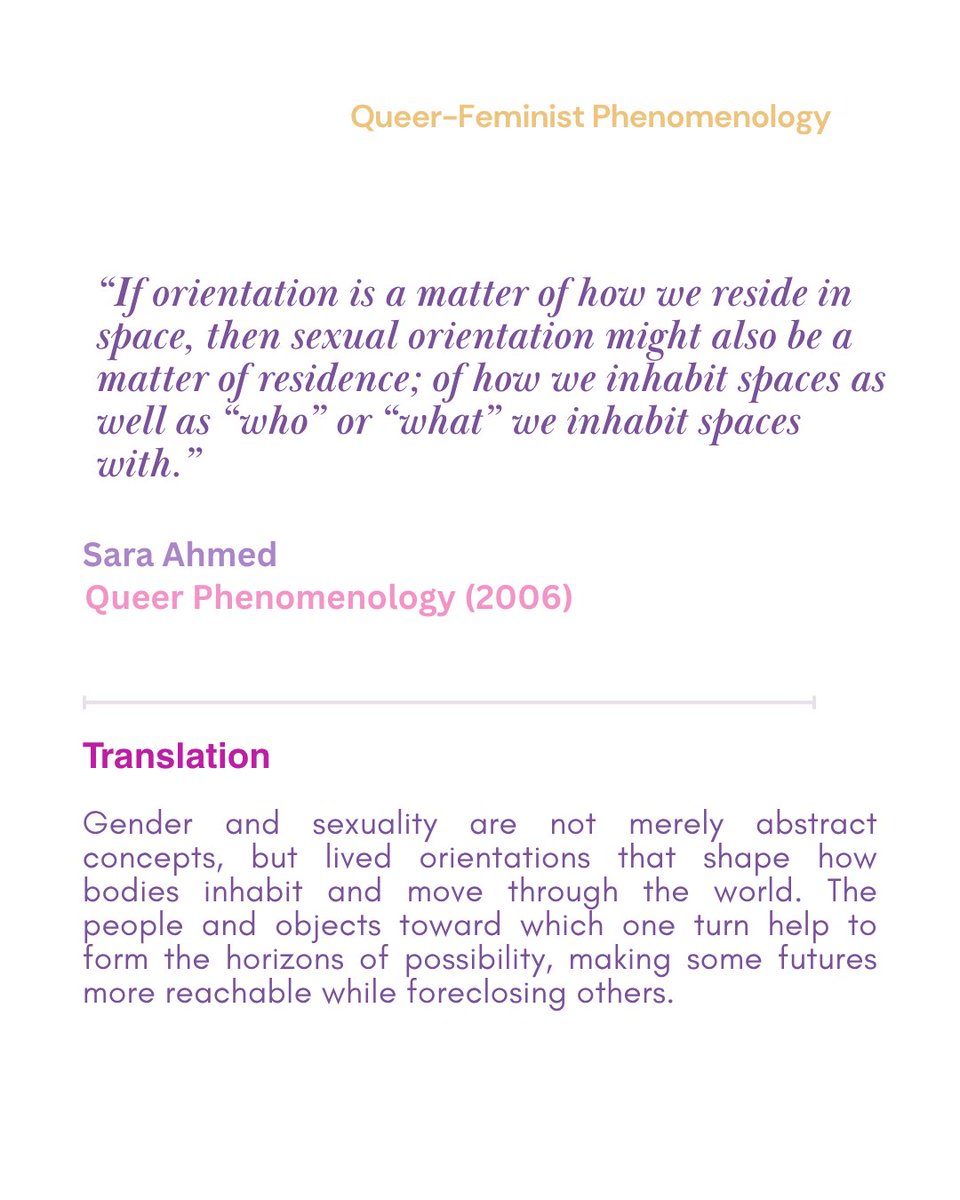 Queer-Feminist Phenomenology

“If orientation is a matter of how we reside in space, then sexual orientation might also be a matter of residence; of how we inhabit spaces as well as “who” or “what” we inhabit spaces with.”

Sara Ahmed
Queer Phenomenology (2006)

Translation

Gender and sexuality are not merely abstract concepts, but lived orientations that shape how bodies inhabit and move through the world. The people and objects toward which one turn help to form the horizons of possibility, making some futures more reachable while foreclosing others.